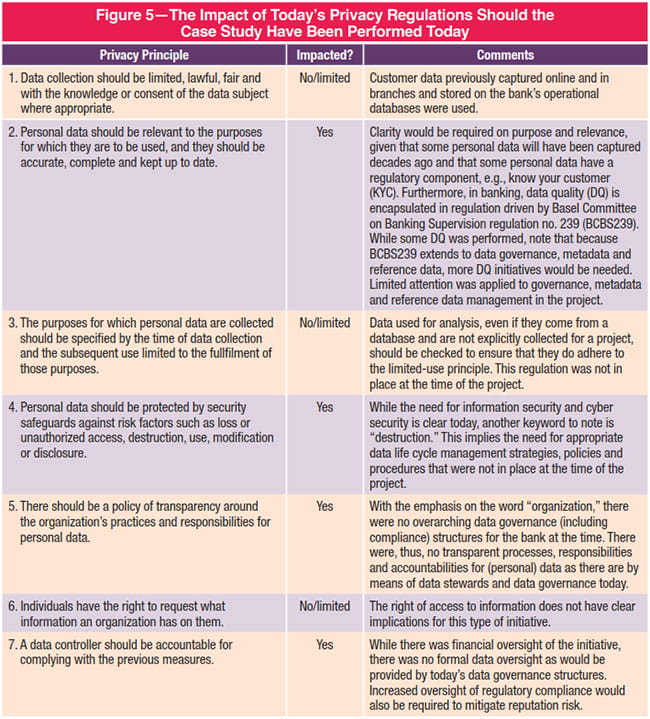 Figure 5—The Impact of Today's Privacy Regulations Should the Case Study Have Been Performed Today

| Privacy Principle | Impacted? | Comments |
|---|---|---|
| 1. Data collection should be limited, lawful, fair and with the knowledge or consent of the data subject where appropriate. | No/limited | Customer data previously captured online and in branches and stored on the bank's operational databases were used. |
| 2. Personal data should be relevant to the purposes for which they are to be used, and they should be accurate, complete and kept up to date. | Yes | Clarity would be required on purpose and relevance, given that some personal data will have been captured decades ago and that some personal data have a regulatory component, e.g., know your customer (KYC). Furthermore, in banking, data quality (DQ) is encapsulated in regulation driven by Basel Committee on Banking Supervision regulation no. 239 (BCBS239). While some DQ was performed, note that because BCBS239 extends to data governance, metadata and reference data, more DQ initiatives would be needed. Limited attention was applied to governance, metadata and reference data management in the project. |
| 3. The purposes for which personal data are collected should be specified by the time of data collection and the subsequent use limited to the fullfilment of those purposes. | No/limited | Data used for analysis, even if they come from a database and are not explicitly collected for a project, should be checked to ensure that they do adhere to the limited-use principle. This regulation was not in place at the time of the project. |
| 4. Personal data should be protected by security safeguards against risk factors such as loss or unauthorized access, destruction, use, modification or disclosure. | Yes | While the need for information security and cyber security is clear today, another keyword to note is "destruction." This implies the need for appropriate data life cycle management strategies, policies and procedures that were not in place at the time of the project. |
| 5. There should be a policy of transparency around the organization's practices and responsibilities for personal data. | Yes | With the emphasis on the word "organization," there were no overarching data governance (including compliance) structures for the bank at the time. There were, thus, no transparent processes, responsibilities and accountabilities for (personal) data as there are by means of data stewards and data governance today. |
| 6. Individuals have the right to request what information an organization has on them. | No/limited | The right of access to information does not have clear implications for this type of initiative. |
| 7. A data controller should be accountable for complying with the previous measures. | Yes | While there was financial oversight of the initiative, there was no formal data oversight as would be provided by today's data governance structures. Increased oversight of regulatory compliance would also be required to mitigate reputation risk. |